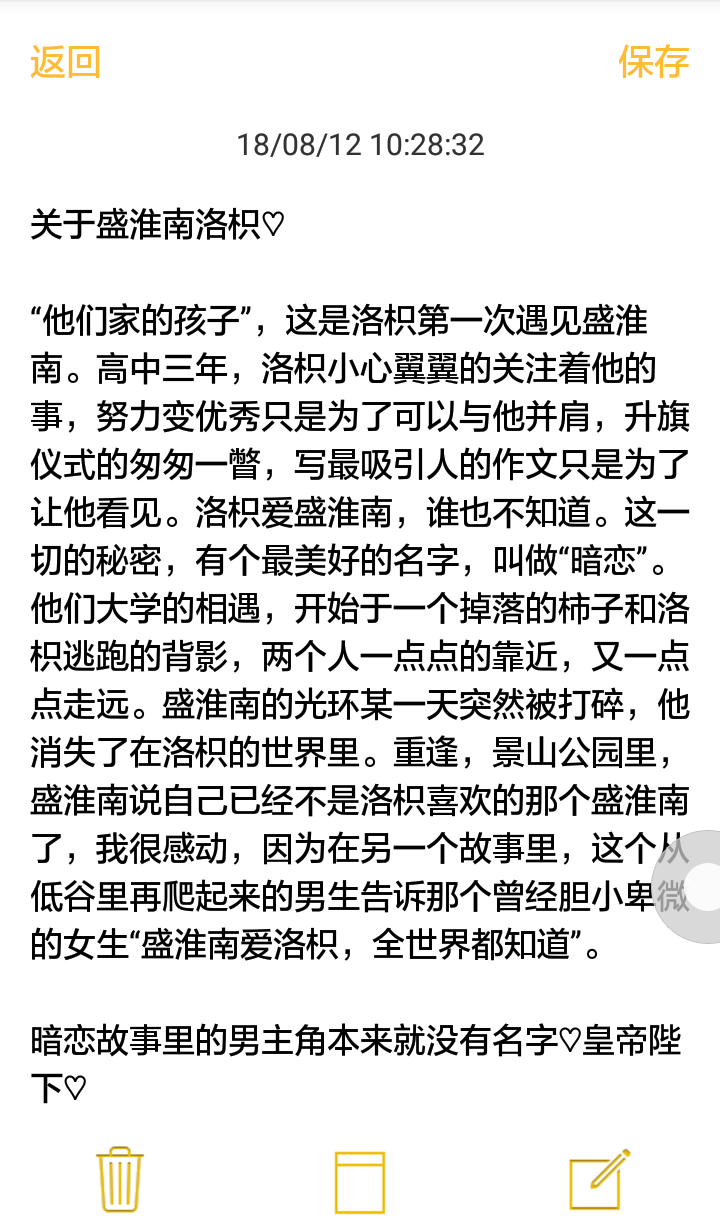 返回 保存

18/08/12 10:28:32

关于盛淮南洛枳♡

“他们家的孩子”，这是洛枳第一次遇见盛淮南。高中三年，洛枳小心翼翼的关注着他的事，努力变优秀只是为了可以与他并肩，升旗仪式的匆匆一瞥，写最吸引人的作文只是为了让他看见。洛枳爱盛淮南，谁也不知道。这一切的秘密，有个最美好的名字，叫做“暗恋”。他们大学的相遇，开始于一个掉落的柿子和洛枳逃跑的背影，两个人一点点的靠近，又一点点走远。盛淮南的光环某一天突然被打碎，他消失了在洛枳的世界里。重逢，景山公园里，盛淮南说自己已经不是洛枳喜欢的那个盛淮南了，我很感动，因为在另一个故事里，这个从低谷里再爬起来的男生告诉那个曾经胆小卑微的女生“盛淮南爱洛枳，全世界都知道”。

暗恋故事里的男主角本来就没有名字♡皇帝陛下♡